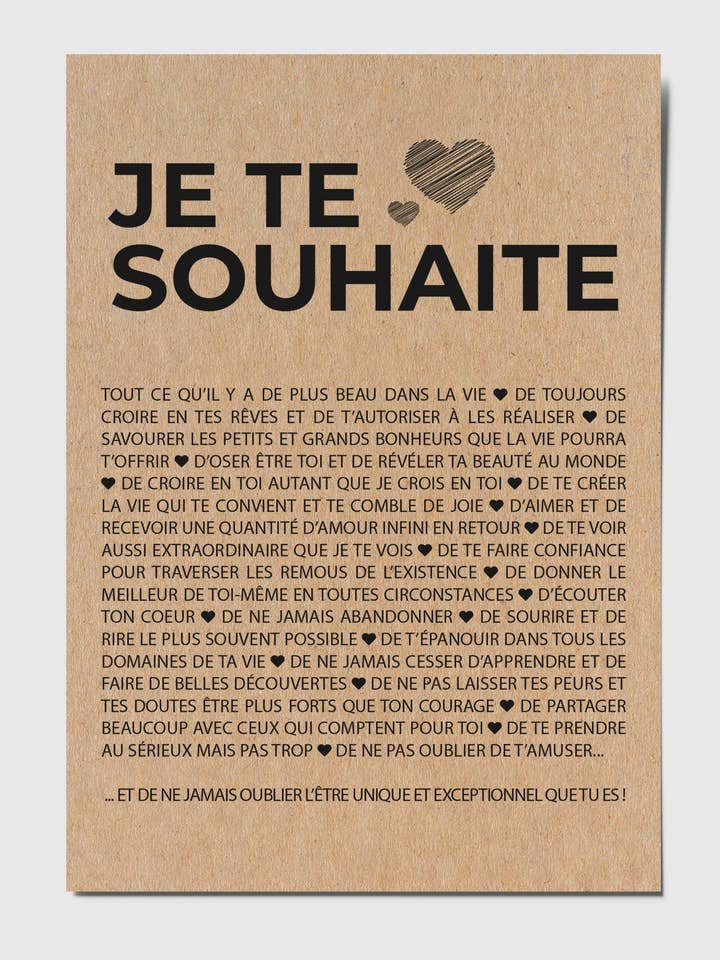 JE TE SOUHAITE

TOUT CE QU'IL Y A DE PLUS BEAU DANS LA VIE ♥ DE TOUJOURS CROIRE EN TES RÊVES ET DE T'AUTORISER À LES RÉALISER ♥ DE SAVOURER LES PETITS ET GRANDS BONHEURS QUE LA VIE POURRA T'OFFRIR ♥ D'OSER ÊTRE TOI ET DE RÉVÉLER TA BEAUTÉ AU MONDE ♥ DE CROIRE EN TOI AUTANT QUE JE CROIS EN TOI ♥ DE TE CRÉER LA VIE QUI TE CONVIENT ET TE COMBLE DE JOIE ♥ D'AIMER ET DE RECEVOIR UNE QUANTITÉ D'AMOUR INFINI EN RETOUR ♥ DE TE VOIR AUSSI EXTRAORDINAIRE QUE JE TE VOIS ♥ DE TE FAIRE CONFIANCE POUR TRAVERSER LES REMOUS DE L'EXISTENCE ♥ DE DONNER LE MEILLEUR DE TOI-MÊME EN TOUTES CIRCONSTANCES ♥ D'ÉCOUTER TON COEUR ♥ DE NE JAMAIS ABANDONNER ♥ DE SOURIRE ET DE RIRE LE PLUS SOUVENT POSSIBLE ♥ DE T'ÉPANOUIR DANS TOUS LES DOMAINES DE TA VIE ♥ DE NE JAMAIS CESSER D'APPRENDRE ET DE FAIRE DE BELLES DÉCOUVERTES ♥ DE NE PAS LAISSER TES PEURS ET TES DOUTES ÊTRE PLUS FORTS QUE TON COURAGE ♥ DE PARTAGER BEAUCOUP AVEC CEUX QUI COMPTENT POUR TOI ♥ DE TE PRENDRE AU SÉRIEUX MAIS PAS TROP ♥ DE NE PAS OUBLIER DE T'AMUSER...

... ET DE NE JAMAIS OUBLIER L'ÊTRE UNIQUE ET EXCEPTIONNEL QUE TU ES !